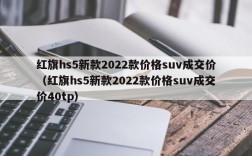 红旗hs5新款2022款价格suv成交价（红旗hs5新款2022款价格suv成交价40tp）